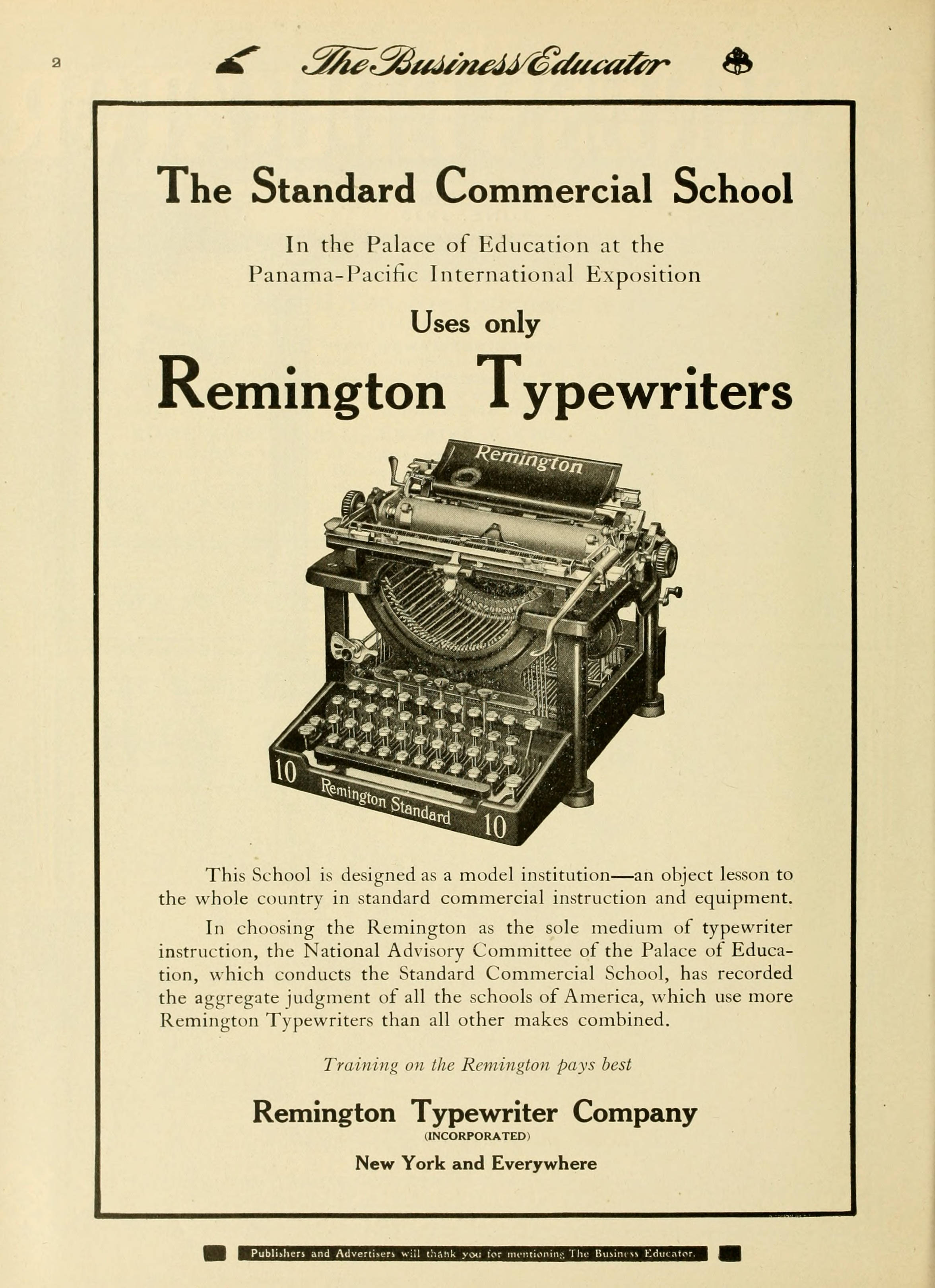 2 The Business Educator

The Standard Commercial School

In the Palace of Education at the Panama-Pacific International Exposition

Uses only

Remington Typewriters

Remington

10 Remington Standard 10

This School is designed as a model institution—an object lesson to the whole country in standard commercial instruction and equipment.

In choosing the Remington as the sole medium of typewriter instruction, the National Advisory Committee of the Palace of Education, which conducts the Standard Commercial School, has recorded the aggregate judgment of all the schools of America, which use more Remington Typewriters than all other makes combined.

Training on the Remington pays best

Remington Typewriter Company
(INCORPORATED)

New York and Everywhere

Publishers and Advertisers will thank you for mentioning The Business Educator.